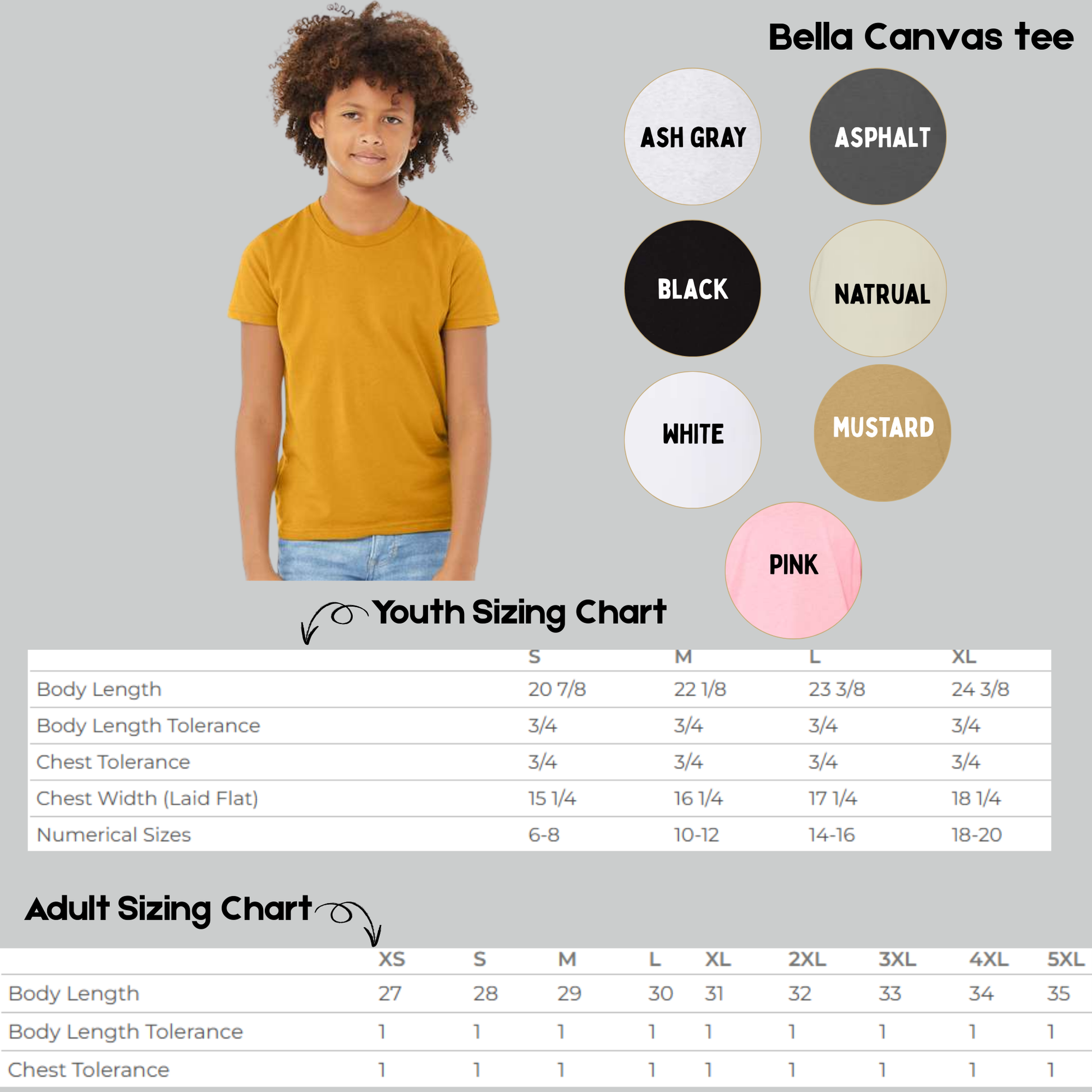 Bella Canvas tee

ASH GRAY

ASPHALT

BLACK

NATRUAL

WHITE

MUSTARD

PINK

Youth Sizing Chart

| | S | M | L | XL |
|---|---|---|---|---|
| Body Length | 20 7/8 | 22 1/8 | 23 3/8 | 24 3/8 |
| Body Length Tolerance | 3/4 | 3/4 | 3/4 | 3/4 |
| Chest Tolerance | 3/4 | 3/4 | 3/4 | 3/4 |
| Chest Width (Laid Flat) | 15 1/4 | 16 1/4 | 17 1/4 | 18 1/4 |
| Numerical Sizes | 6-8 | 10-12 | 14-16 | 18-20 |

Adult Sizing Chart

| | XS | S | M | L | XL | 2XL | 3XL | 4XL | 5XL |
|---|---|---|---|---|---|---|---|---|---|
| Body Length | 27 | 28 | 29 | 30 | 31 | 32 | 33 | 34 | 35 |
| Body Length Tolerance | 1 | 1 | 1 | 1 | 1 | 1 | 1 | 1 | 1 |
| Chest Tolerance | 1 | 1 | 1 | 1 | 1 | 1 | 1 | 1 | 1 |